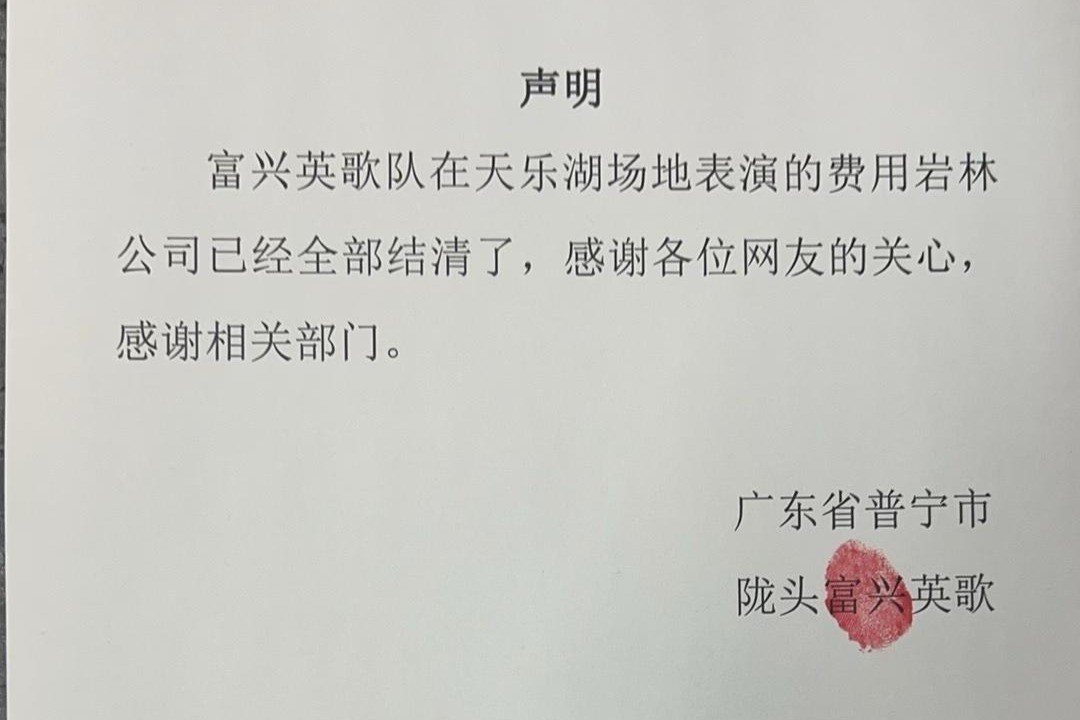 声明

富兴英歌队在天乐湖场地表演的费用岩林公司已经全部结清了，感谢各位网友的关心，感谢相关部门。

广东省普宁市
陇头富兴英歌